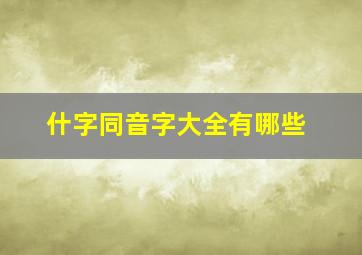 什字同音字大全有哪些